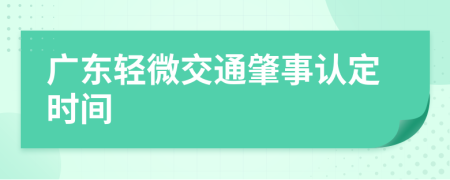 广东轻微交通肇事认定时间